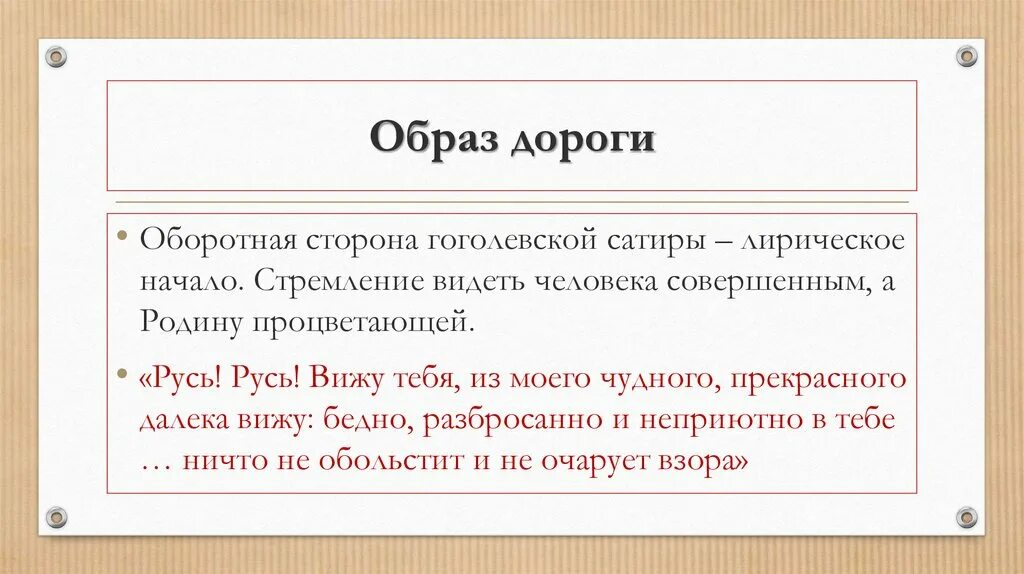 Образ дороги

• Оборотная сторона гоголевской сатиры – лирическое начало. Стремление видеть человека совершенным, а Родину процветающей.

• «Русь! Русь! Вижу тебя, из моего чудного, прекрасного далека вижу: бедно, разбросанно и неприютно в тебе … ничто не обольстит и не очарует взора»